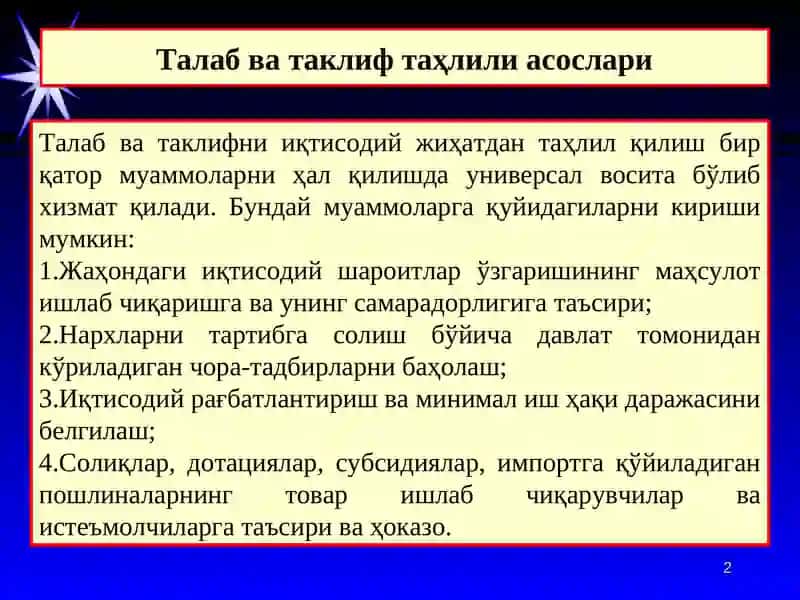 Талаб ва таклиф таҳлили асослари

Талаб ва таклифни иқтисодий жиҳатдан таҳлил қилиш бир қатор муаммоларни ҳал қилишда универсал восита бўлиб хизмат қилади. Бундай муаммоларга қуйидагиларни кириши мумкин:
1.Жаҳондаги иқтисодий шароитлар ўзгаришининг маҳсулот ишлаб чиқаришга ва унинг самарадорлигига таъсири;
2.Нархларни тартибга солиш бўйича давлат томонидан кўриладиган чора-тадбирларни баҳолаш;
3.Иқтисодий рағбатлантириш ва минимал иш ҳақи даражасини белгилаш;
4.Солиқлар, дотациялар, субсидиялар, импортга қўйиладиган пошлиналарнинг товар ишлаб чиқарувчилар ва истеъмолчиларга таъсири ва ҳоказо.

2